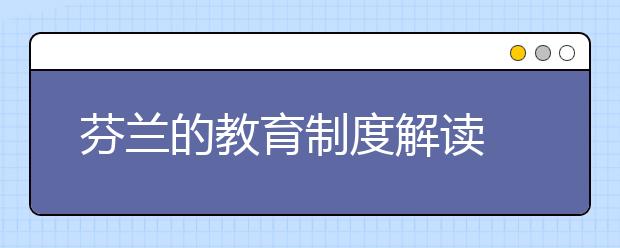 芬兰的教育制度解读